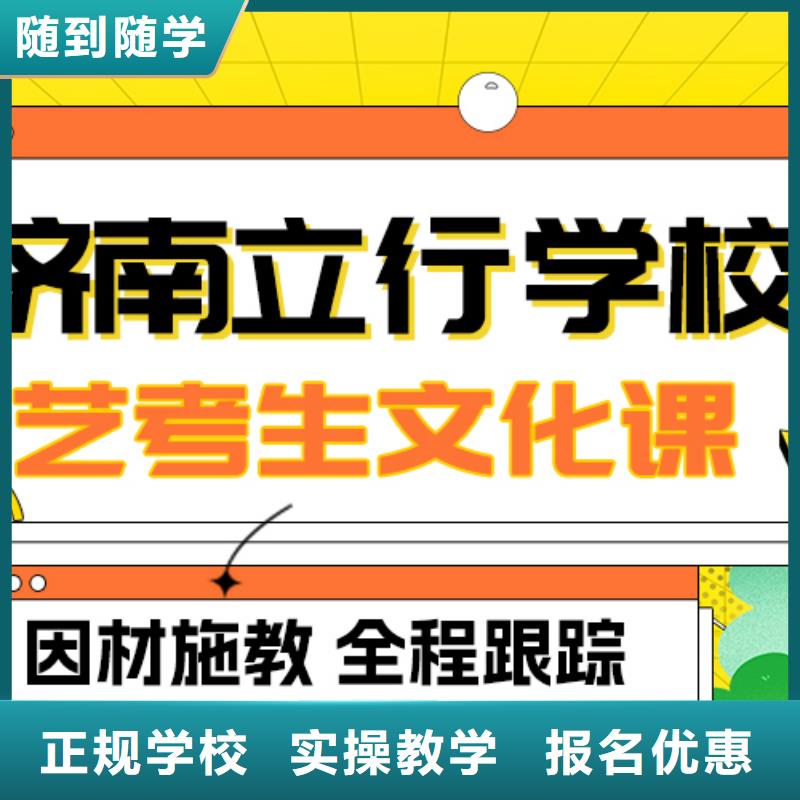 随到随学

济南立行学校

艺考生文化课

因材施教 全程跟踪

正规学校 实操教学 报名优惠